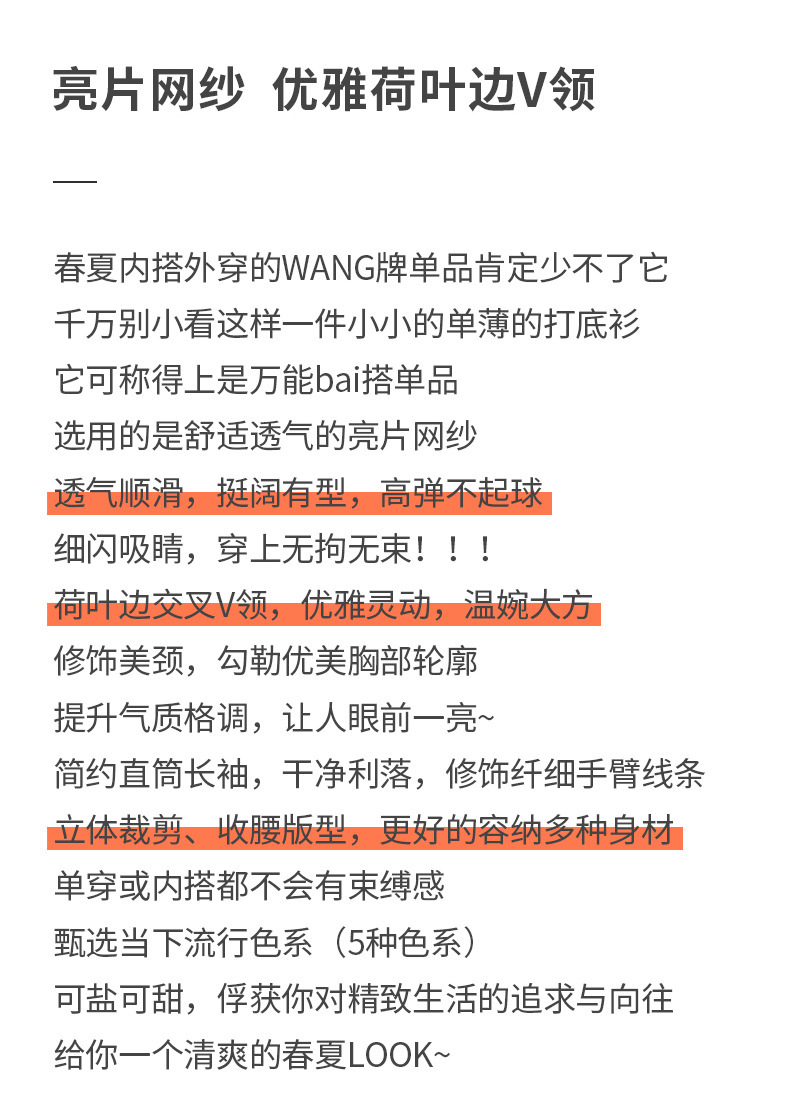 亮片网纱 优雅荷叶边V领

—

春夏内搭外穿的WANG牌单品肯定少不了它
千万别小看这样一件小小的单薄的打底衫
它可称得上是万能bai搭单品
选用的是舒适透气的亮片网纱
透气顺滑，挺阔有型，高弹不起球
细闪吸睛，穿上无拘无束！！！
荷叶边交叉V领，优雅灵动，温婉大方
修饰美颈，勾勒优美胸部轮廓
提升气质格调，让人眼前一亮~
简约直筒长袖，干净利落，修饰纤细手臂线条
立体裁剪、收腰版型，更好的容纳多种身材
单穿或内搭都不会有束缚感
甄选当下流行色系（5种色系）
可盐可甜，俘获你对精致生活的追求与向往
给你一个清爽的春夏LOOK~